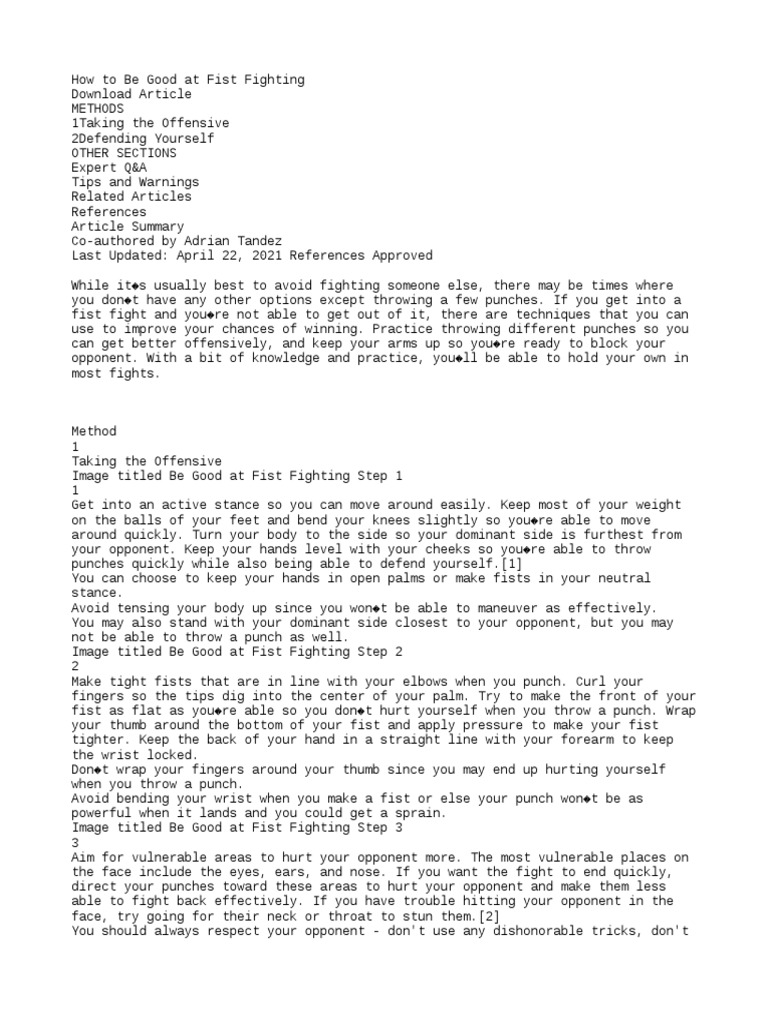 How to Be Good at Fist Fighting
Download Article
METHODS
1Taking the Offensive
2Defending Yourself
OTHER SECTIONS
Expert Q&A
Tips and Warnings
Related Articles
References
Article Summary
Co-authored by Adrian Tandez
Last Updated: April 22, 2021 References Approved

While it◆s usually best to avoid fighting someone else, there may be times where you don◆t have any other options except throwing a few punches. If you get into a fist fight and you◆re not able to get out of it, there are techniques that you can use to improve your chances of winning. Practice throwing different punches so you can get better offensively, and keep your arms up so you◆re ready to block your opponent. With a bit of knowledge and practice, you◆ll be able to hold your own in most fights.

Method
1
Taking the Offensive
Image titled Be Good at Fist Fighting Step 1
1
Get into an active stance so you can move around easily. Keep most of your weight on the balls of your feet and bend your knees slightly so you◆re able to move around quickly. Turn your body to the side so your dominant side is furthest from your opponent. Keep your hands level with your cheeks so you◆re able to throw punches quickly while also being able to defend yourself.[1]
You can choose to keep your hands in open palms or make fists in your neutral stance.
Avoid tensing your body up since you won◆t be able to maneuver as effectively.
You may also stand with your dominant side closest to your opponent, but you may not be able to throw a punch as well.
Image titled Be Good at Fist Fighting Step 2
2
Make tight fists that are in line with your elbows when you punch. Curl your fingers so the tips dig into the center of your palm. Try to make the front of your fist as flat as you◆re able so you don◆t hurt yourself when you throw a punch. Wrap your thumb around the bottom of your fist and apply pressure to make your fist tighter. Keep the back of your hand in a straight line with your forearm to keep the wrist locked.
Don◆t wrap your fingers around your thumb since you may end up hurting yourself when you throw a punch.
Avoid bending your wrist when you make a fist or else your punch won◆t be as powerful when it lands and you could get a sprain.
Image titled Be Good at Fist Fighting Step 3
3
Aim for vulnerable areas to hurt your opponent more. The most vulnerable places on the face include the eyes, ears, and nose. If you want the fight to end quickly, direct your punches toward these areas to hurt your opponent and make them less able to fight back effectively. If you have trouble hitting your opponent in the face, try going for their neck or throat to stun them.[2]
You should always respect your opponent - don't use any dishonorable tricks, don't